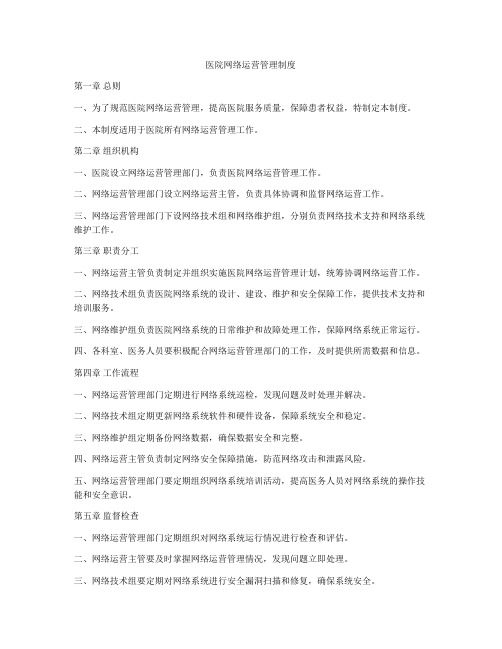 医院网络运营管理制度

第一章 总则

一、为了规范医院网络运营管理，提高医院服务质量，保障患者权益，特制定本制度。

二、本制度适用于医院所有网络运营管理工作。

第二章 组织机构

一、医院设立网络运营管理部门，负责医院网络运营管理工作。

二、网络运营管理部门设立网络运营主管，负责具体协调和监督网络运营工作。

三、网络运营管理部门下设网络技术组和网络维护组，分别负责网络技术支持和网络系统维护工作。

第三章 职责分工

一、网络运营主管负责制定并组织实施医院网络运营管理计划，统筹协调网络运营工作。

二、网络技术组负责医院网络系统的设计、建设、维护和安全保障工作，提供技术支持和培训服务。

三、网络维护组负责医院网络系统的日常维护和故障处理工作，保障网络系统正常运行。

四、各科室、医务人员要积极配合网络运营管理部门的工作，及时提供所需数据和信息。

第四章 工作流程

一、网络运营管理部门定期进行网络系统巡检，发现问题及时处理并解决。

二、网络技术组定期更新网络系统软件和硬件设备，保障系统安全和稳定。

三、网络维护组定期备份网络数据，确保数据安全和完整。

四、网络运营主管负责制定网络安全保障措施，防范网络攻击和泄露风险。

五、网络运营管理部门要定期组织网络系统培训活动，提高医务人员对网络系统的操作技能和安全意识。

第五章 监督检查

一、网络运营管理部门定期组织对网络系统运行情况进行检查和评估。

二、网络运营主管要及时掌握网络运营管理情况，发现问题立即处理。

三、网络技术组要定期对网络系统进行安全漏洞扫描和修复，确保系统安全。